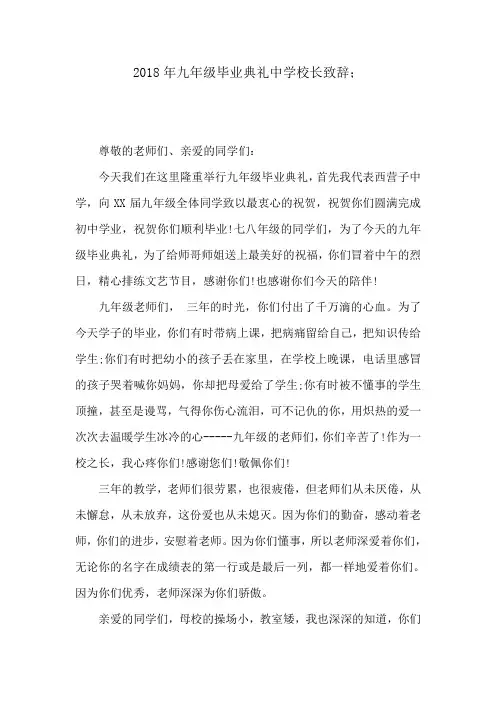 2018年九年级毕业典礼中学校长致辞：

尊敬的老师们、亲爱的同学们：

今天我们在这里隆重举行九年级毕业典礼，首先我代表西营子中学，向XX届九年级全体同学致以最衷心的祝贺，祝贺你们圆满完成初中学业，祝贺你们顺利毕业！七八年级的同学们，为了今天的九年级毕业典礼，为了给师哥师姐送上最美好的祝福，你们冒着中午的烈日，精心排练文艺节目，感谢你们！也感谢你们今天的陪伴！

九年级老师们， 三年的时光，你们付出了千万滴的心血。为了今天学子的毕业，你们有时带病上课，把病痛留给自己，把知识传给学生；你们有时把幼小的孩子丢在家里，在学校上晚课，电话里感冒的孩子哭着喊你妈妈，你却把母爱给了学生；你有时被不懂事的学生顶撞，甚至是谩骂，气得你伤心流泪，可不记仇的你，用炽热的爱一次次去温暖学生冰冷的心-----九年级的老师们，你们辛苦了！作为一校之长，我心疼你们！感谢您们！敬佩你们！

三年的教学，老师们很劳累，也很疲倦，但老师们从未厌倦，从未懈怠，从未放弃，这份爱也从未熄灭。因为你们的勤奋，感动着老师，你们的进步，安慰着老师。因为你们懂事，所以老师深爱着你们，无论你的名字在成绩表的第一行或是最后一列，都一样地爱着你们。因为你们优秀，老师深深为你们骄傲。

亲爱的同学们，母校的操场小，教室矮，我也深深的知道，你们